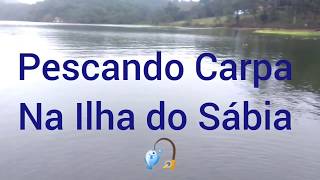 Pescando Carpa
Na Ilha do Sábia